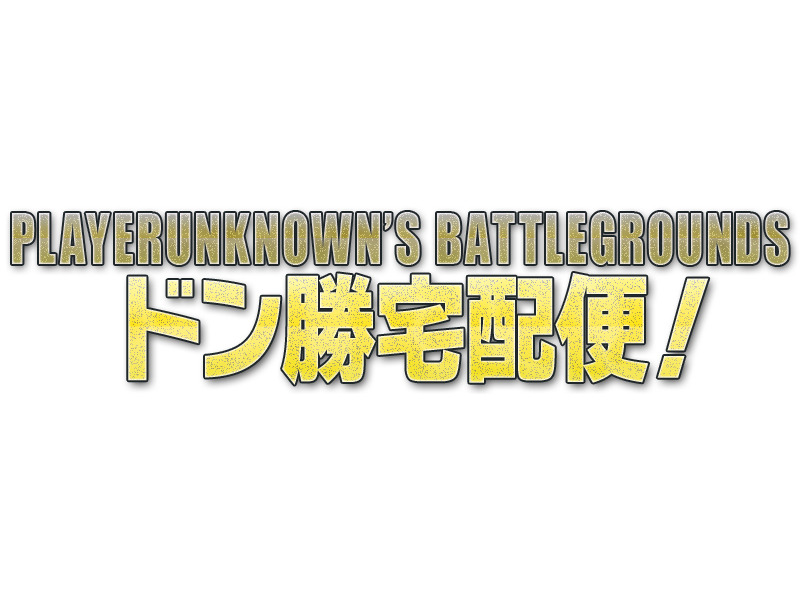 PLAYERUNKNOWN'S BATTLEGROUNDS
ドン勝宅配便！